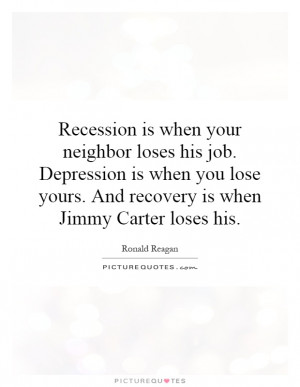 Recession is when your neighbor loses his job. Depression is when you lose yours. And recovery is when Jimmy Carter loses his.

Ronald Reagan

PICTUREQUOTES.com

PICTUREQUOTES